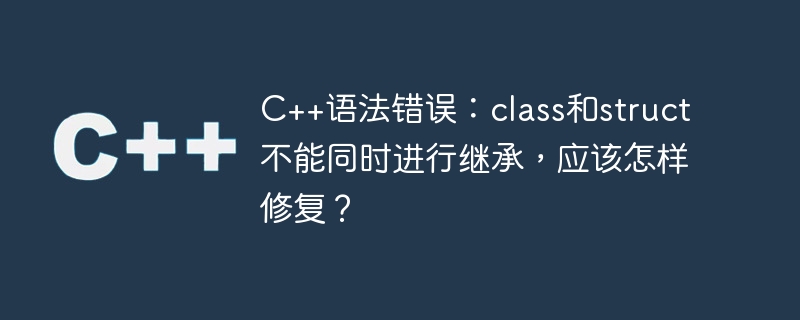 C++

C++语法错误：class和struct不能同时进行继承，应该怎样修复？